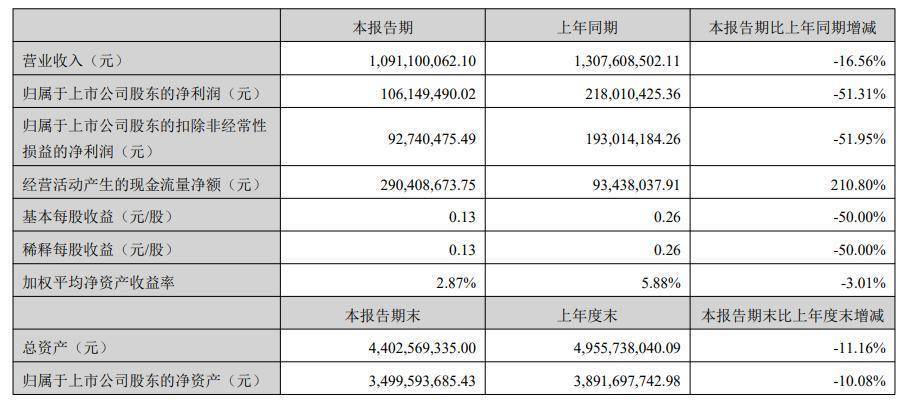 |  | 本报告期 | 上年同期 | 本报告期比上年同期增减 |
|---|---|---|---|
| 营业收入（元） | 1,091,100,062.10 | 1,307,608,502.11 | -16.56% |
| 归属于上市公司股东的净利润（元） | 106,149,490.02 | 218,010,425.36 | -51.31% |
| 归属于上市公司股东的扣除非经常性损益的净利润（元） | 92,740,475.49 | 193,014,184.26 | -51.95% |
| 经营活动产生的现金流量净额（元） | 290,408,673.75 | 93,438,037.91 | 210.80% |
| 基本每股收益（元/股） | 0.13 | 0.26 | -50.00% |
| 稀释每股收益（元/股） | 0.13 | 0.26 | -50.00% |
| 加权平均净资产收益率 | 2.87% | 5.88% | -3.01% |
|  | 本报告期末 | 上年度末 | 本报告期末比上年度末增减 |
| 总资产（元） | 4,402,569,335.00 | 4,955,738,040.09 | -11.16% |
| 归属于上市公司股东的净资产（元） | 3,499,593,685.43 | 3,891,697,742.98 | -10.08% |